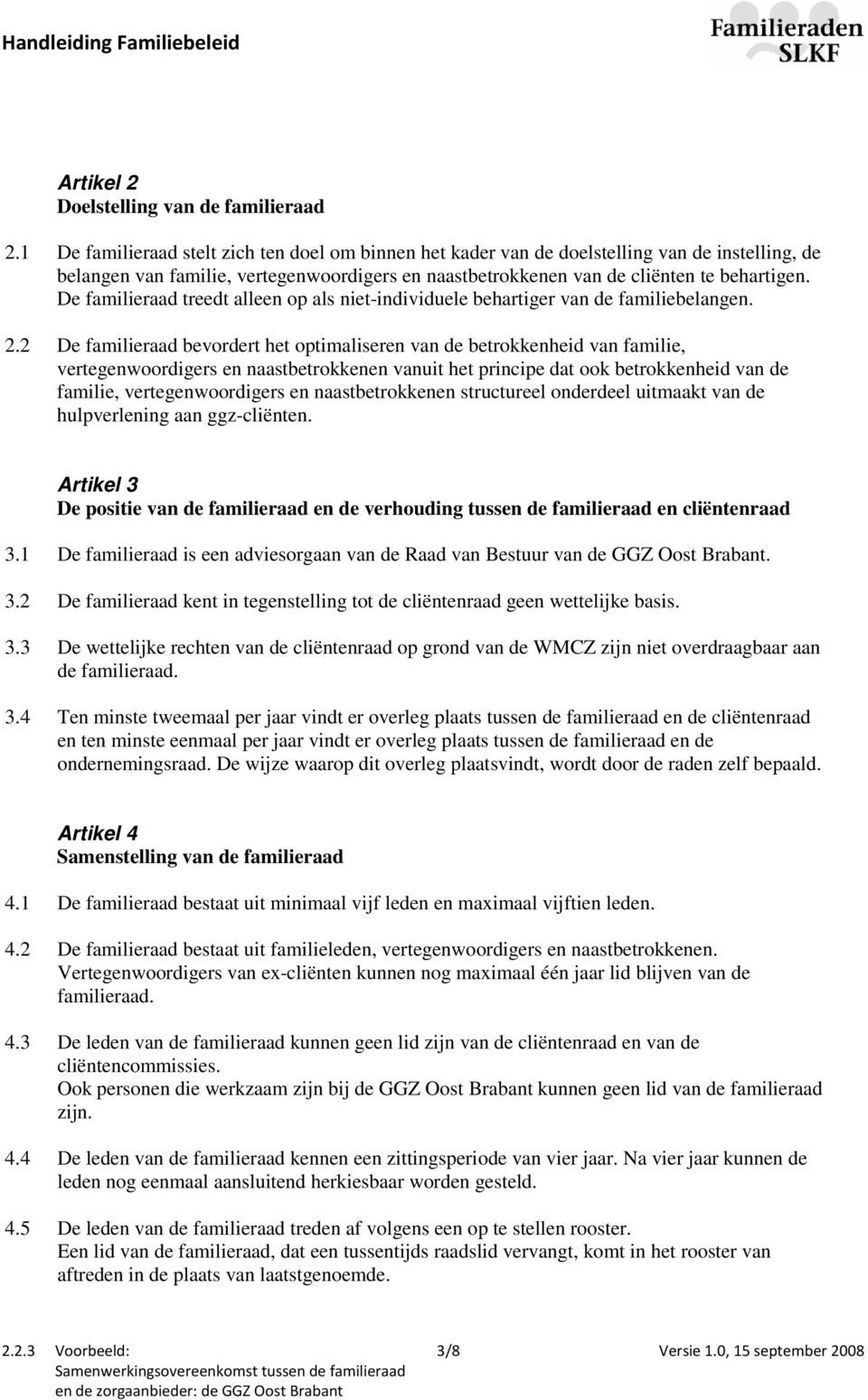 Handleiding Familiebeleid

Familieraden SLKF

Artikel 2
Doelstelling van de familieraad

2.1 De familieraad stelt zich ten doel om binnen het kader van de doelstelling van de instelling, de belangen van familie, vertegenwoordigers en naastbetrokkenen van de cliënten te behartigen. De familieraad treedt alleen op als niet-individuele behartiger van de familiebelangen.

2.2 De familieraad bevordert het optimaliseren van de betrokkenheid van familie, vertegenwoordigers en naastbetrokkenen vanuit het principe dat ook betrokkenheid van de familie, vertegenwoordigers en naastbetrokkenen structureel onderdeel uitmaakt van de hulpverlening aan ggz-cliënten.

Artikel 3
De positie van de familieraad en de verhouding tussen de familieraad en cliëntenraad

3.1 De familieraad is een adviesorgaan van de Raad van Bestuur van de GGZ Oost Brabant.

3.2 De familieraad kent in tegenstelling tot de cliëntenraad geen wettelijke basis.

3.3 De wettelijke rechten van de cliëntenraad op grond van de WMCZ zijn niet overdraagbaar aan de familieraad.

3.4 Ten minste tweemaal per jaar vindt er overleg plaats tussen de familieraad en de cliëntenraad en ten minste eenmaal per jaar vindt er overleg plaats tussen de familieraad en de ondernemingsraad. De wijze waarop dit overleg plaatsvindt, wordt door de raden zelf bepaald.

Artikel 4
Samenstelling van de familieraad

4.1 De familieraad bestaat uit minimaal vijf leden en maximaal vijftien leden.

4.2 De familieraad bestaat uit familieleden, vertegenwoordigers en naastbetrokkenen. Vertegenwoordigers van ex-cliënten kunnen nog maximaal één jaar lid blijven van de familieraad.

4.3 De leden van de familieraad kunnen geen lid zijn van de cliëntenraad en van de cliëntencommissies.
Ook personen die werkzaam zijn bij de GGZ Oost Brabant kunnen geen lid van de familieraad zijn.

4.4 De leden van de familieraad kennen een zittingsperiode van vier jaar. Na vier jaar kunnen de leden nog eenmaal aansluitend herkiesbaar worden gesteld.

4.5 De leden van de familieraad treden af volgens een op te stellen rooster.
Een lid van de familieraad, dat een tussentijds raadslid vervangt, komt in het rooster van aftreden in de plaats van laatstgenoemde.

2.2.3 Voorbeeld: Samenwerkingsovereenkomst tussen de familieraad en de zorgaanbieder: de GGZ Oost Brabant
3/8
Versie 1.0, 15 september 2008